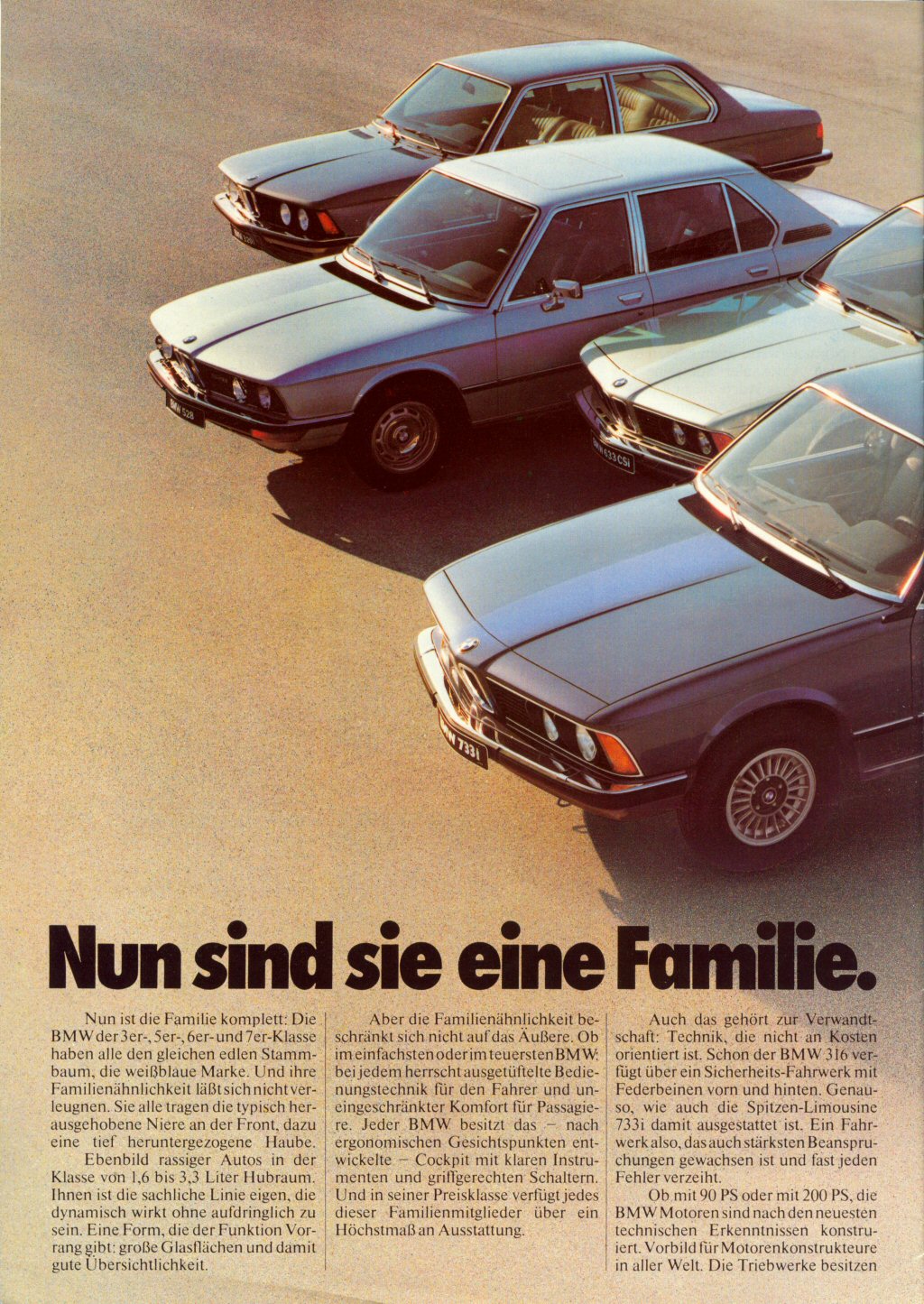 Nun sind sie eine Familie.

Nun ist die Familie komplett: Die BMW der 3er-, 5er-, 6er- und 7er-Klasse haben alle den gleichen edlen Stammbaum, die weißblaue Marke. Und ihre Familienähnlichkeit läßt sich nicht verleugnen. Sie alle tragen die typisch herausgehobene Niere an der Front, dazu eine tief heruntergezogene Haube.

Ebenbild rassiger Autos in der Klasse von 1,6 bis 3,3 Liter Hubraum. Ihnen ist die sachliche Linie eigen, die dynamisch wirkt ohne aufdringlich zu sein. Eine Form, die der Funktion Vorrang gibt: große Glasflächen und damit gute Übersichtlichkeit.

Aber die Familienähnlichkeit beschränkt sich nicht auf das Äußere. Ob im einfachsten oder im teuersten BMW: bei jedem herrscht ausgetüftelte Bedienungstechnik für den Fahrer und uneingeschränkter Komfort für Passagiere. Jeder BMW besitzt das – nach ergonomischen Gesichtspunkten entwickelte – Cockpit mit klaren Instrumenten und griffgerechten Schaltern. Und in seiner Preisklasse verfügt jedes dieser Familienmitglieder über ein Höchstmaß an Ausstattung.

Auch das gehört zur Verwandtschaft: Technik, die nicht an Kosten orientiert ist. Schon der BMW 316 verfügt über ein Sicherheits-Fahrwerk mit Federbeinen vorn und hinten. Genauso, wie auch die Spitzen-Limousine 733i damit ausgestattet ist. Ein Fahrwerk also, das auch stärksten Beanspruchungen gewachsen ist und fast jeden Fehler verzeiht.

Ob mit 90 PS oder mit 200 PS, die BMW Motoren sind nach den neuesten technischen Erkenntnissen konstruiert. Vorbild für Motorenkonstrukteure in aller Welt. Die Triebwerke besitzen